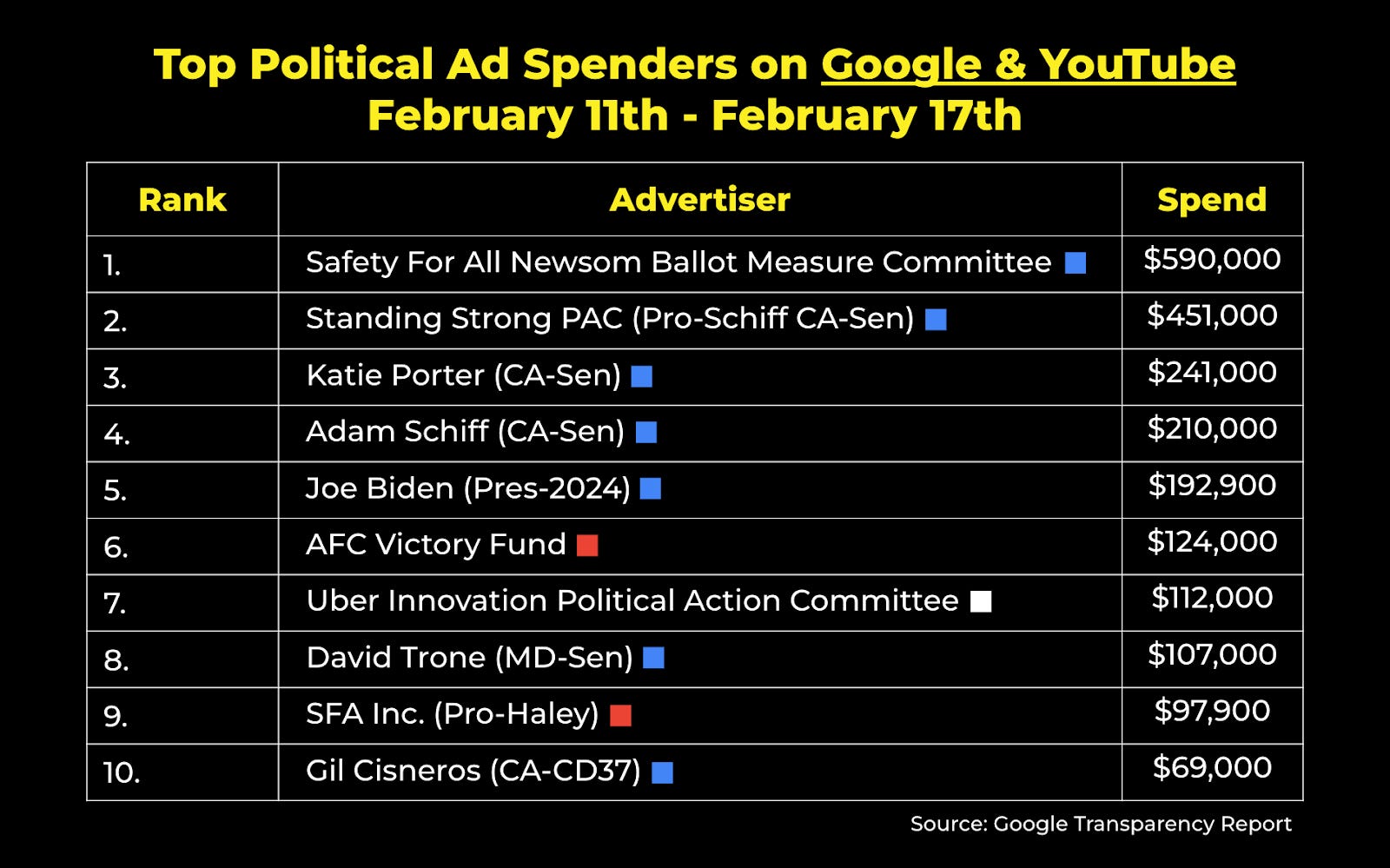 Top Political Ad Spenders on Google & YouTube
February 11th - February 17th

| Rank | Advertiser | Spend |
|---|---|---|
| 1. | Safety For All Newsom Ballot Measure Committee | $590,000 |
| 2. | Standing Strong PAC (Pro-Schiff CA-Sen) | $451,000 |
| 3. | Katie Porter (CA-Sen) | $241,000 |
| 4. | Adam Schiff (CA-Sen) | $210,000 |
| 5. | Joe Biden (Pres-2024) | $192,900 |
| 6. | AFC Victory Fund | $124,000 |
| 7. | Uber Innovation Political Action Committee | $112,000 |
| 8. | David Trone (MD-Sen) | $107,000 |
| 9. | SFA Inc. (Pro-Haley) | $97,900 |
| 10. | Gil Cisneros (CA-CD37) | $69,000 |

Source: Google Transparency Report